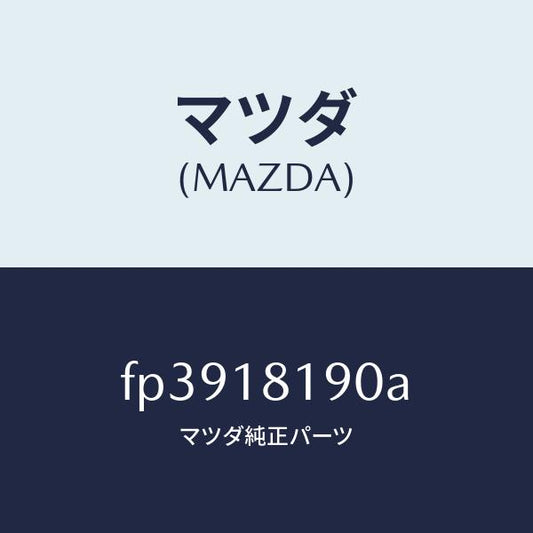 マツダ
(MAZDA)

fp3918190a
マツダ純正パーツ